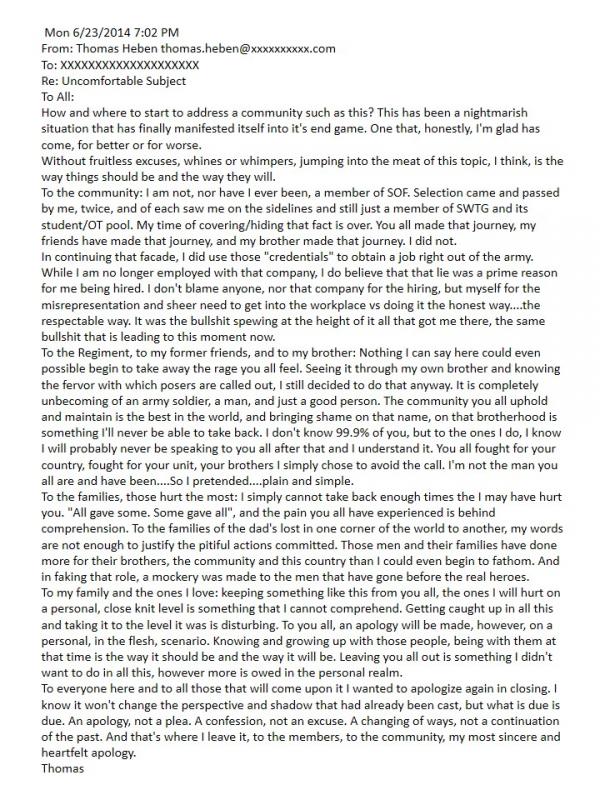 Mon 6/23/2014 7:02 PM
From: Thomas Heben thomas.heben@xxxxxxxxxx.com
To: XXXXXXXXXXXXXXXXXXXXX
Re: Uncomfortable Subject
To All:
How and where to start to address a community such as this? This has been a nightmarish situation that has finally manifested itself into it's end game. One that, honestly, I'm glad has come, for better or for worse.
Without fruitless excuses, whines or whimpers, jumping into the meat of this topic, I think, is the way things should be and the way they will.
To the community: I am not, nor have I ever been, a member of SOF. Selection came and passed by me, twice, and of each saw me on the sidelines and still just a member of SWTG and its student/OT pool. My time of covering/hiding that fact is over. You all made that journey, my friends have made that journey, and my brother made that journey. I did not.
In continuing that facade, I did use those "credentials" to obtain a job right out of the army. While I am no longer employed with that company, I do believe that that lie was a prime reason for me being hired. I don't blame anyone, nor that company for the hiring, but myself for the misrepresentation and sheer need to get into the workplace vs doing it the honest way....the respectable way. It was the bullshit spewing at the height of it all that got me there, the same bullshit that is leading to this moment now.
To the Regiment, to my former friends, and to my brother: Nothing I can say here could even possible begin to take away the rage you all feel. Seeing it through my own brother and knowing the fervor with which posers are called out, I still decided to do that anyway. It is completely unbecoming of an army soldier, a man, and just a good person. The community you all uphold and maintain is the best in the world, and bringing shame on that name, on that brotherhood is something I'll never be able to take back. I don't know 99.9% of you, but to the ones I do, I know I will probably never be speaking to you all after that and I understand it. You all fought for your country, fought for your unit, your brothers I simply chose to avoid the call. I'm not the man you all are and have been....So I pretended....plain and simple.
To the families, those hurt the most: I simply cannot take back enough times the I may have hurt you. "All gave some. Some gave all", and the pain you all have experienced is behind comprehension. To the families of the dad's lost in one corner of the world to another, my words are not enough to justify the pitiful actions committed. Those men and their families have done more for their brothers, the community and this country than I could even begin to fathom. And in faking that role, a mockery was made to the men that have gone before the real heroes.
To my family and the ones I love: keeping something like this from you all, the ones I will hurt on a personal, close knit level is something that I cannot comprehend. Getting caught up in all this and taking it to the level it was is disturbing. To you all, an apology will be made, however, on a personal, in the flesh, scenario. Knowing and growing up with those people, being with them at that time is the way it should be and the way it will be. Leaving you all out is something I didn't want to do in all this, however more is owed in the personal realm.
To everyone here and to all those that will come upon it I wanted to apologize again in closing. I know it won't change the perspective and shadow that had already been cast, but what is due is due. An apology, not a plea. A confession, not an excuse. A changing of ways, not a continuation of the past. And that's where I leave it, to the members, to the community, my most sincere and heartfelt apology.
Thomas